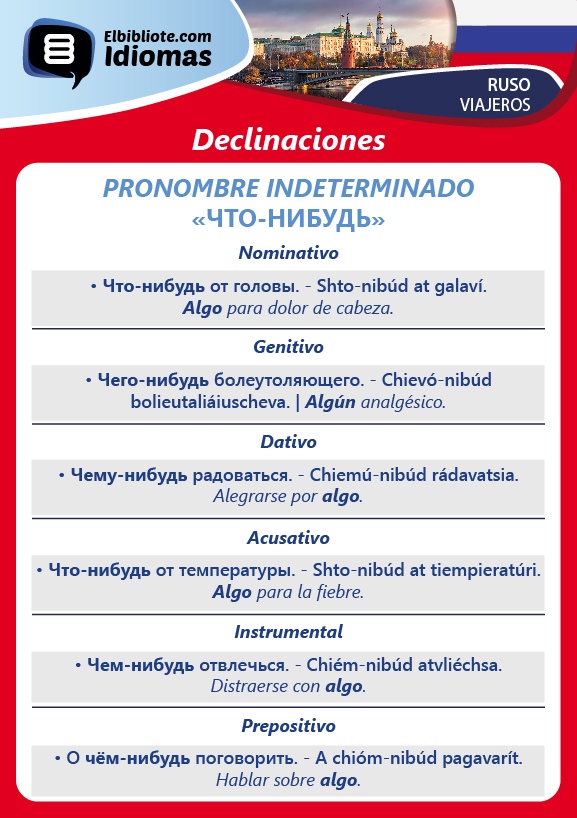 Elbibliote.com
Idiomas

RUSO
VIAJEROS

Declinaciones

PRONOMBRE INDETERMINADO
«ЧТО-НИБУДЬ»

Nominativo

• Что-нибудь от головы. - Shto-nibúd at galaví.
Algo para dolor de cabeza.

Genitivo

• Чего-нибудь болеутоляющего. - Chievó-nibúd bolieutaliáiuscheva. | Algún analgésico.

Dativo

• Чему-нибудь радоваться. - Chiemú-nibúd rádavatsia.
Alegrarse por algo.

Acusativo

• Что-нибудь от температуры. - Shto-nibúd at tiempieratúri.
Algo para la fiebre.

Instrumental

• Чем-нибудь отвлечься. - Chiém-nibúd atvliéchsa.
Distraerse con algo.

Prepositivo

• О чём-нибудь поговорить. - A chióm-nibúd pagavarít.
Hablar sobre algo.